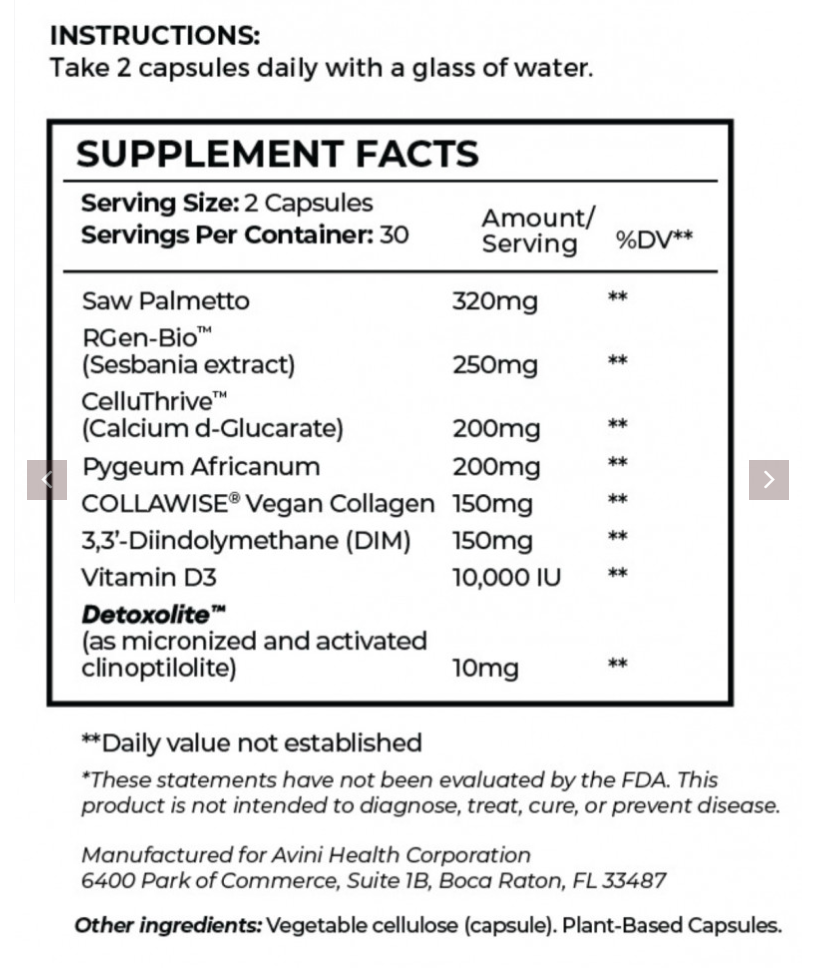 INSTRUCTIONS:
Take 2 capsules daily with a glass of water.

SUPPLEMENT FACTS

Serving Size: 2 Capsules
Servings Per Container: 30

| | Amount/ Serving | %DV** |
|---|---|---|
| Saw Palmetto | 320mg | ** |
| RGen-Bio™ (Sesbania extract) | 250mg | ** |
| CelluThrive™ (Calcium d-Glucarate) | 200mg | ** |
| Pygeum Africanum | 200mg | ** |
| COLLAWISE® Vegan Collagen | 150mg | ** |
| 3,3'-Diindolymethane (DIM) | 150mg | ** |
| Vitamin D3 | 10,000 IU | ** |
| Detoxolite™ (as micronized and activated clinoptilolite) | 10mg | ** |

**Daily value not established

*These statements have not been evaluated by the FDA. This product is not intended to diagnose, treat, cure, or prevent disease.

Manufactured for Avini Health Corporation
6400 Park of Commerce, Suite 1B, Boca Raton, FL 33487

Other ingredients: Vegetable cellulose (capsule). Plant-Based Capsules.